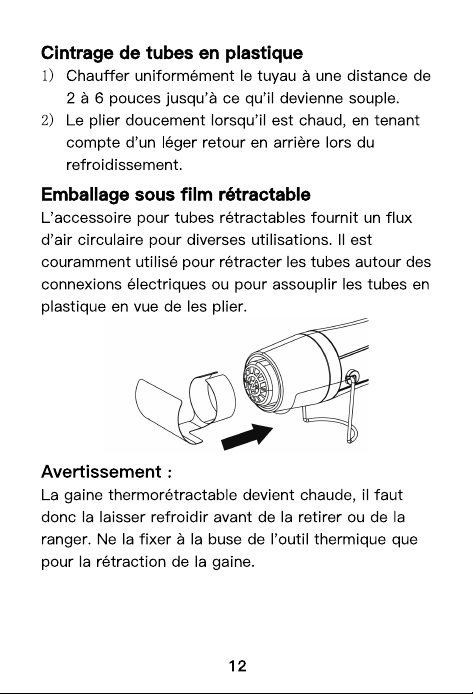 Cintrage de tubes en plastique

1) Chauffer uniformément le tuyau à une distance de 2 à 6 pouces jusqu'à ce qu'il devienne souple.

2) Le plier doucement lorsqu'il est chaud, en tenant compte d'un léger retour en arrière lors du refroidissement.

Emballage sous film rétractable

L'accessoire pour tubes rétractables fournit un flux d'air circulaire pour diverses utilisations. Il est couramment utilisé pour rétracter les tubes autour des connexions électriques ou pour assouplir les tubes en plastique en vue de les plier.

Avertissement :

La gaine thermorétractable devient chaude, il faut donc la laisser refroidir avant de la retirer ou de la ranger. Ne la fixer à la buse de l'outil thermique que pour la rétraction de la gaine.

12